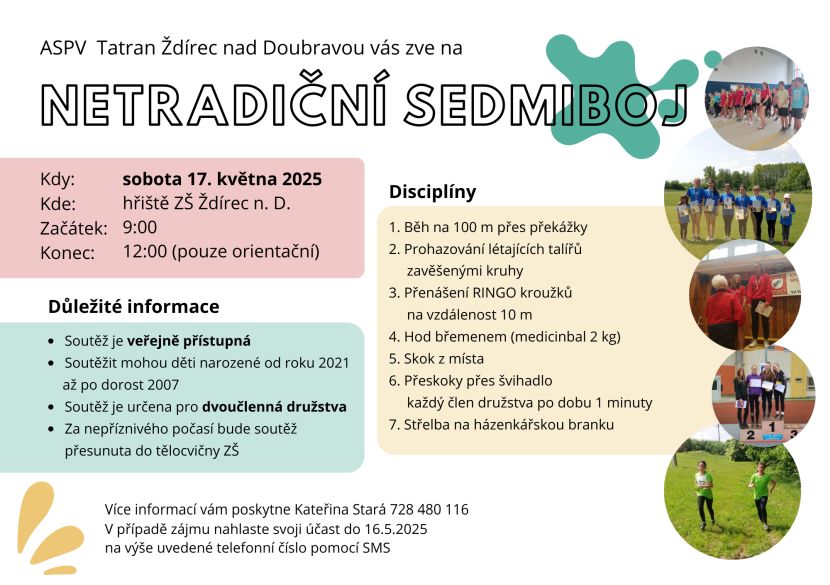 ASPV Tatran Ždírec nad Doubravou vás zve na

NETRADIČNÍ SEDMIBOJ

Kdy: sobota 17. května 2025
Kde: hřiště ZŠ Ždírec n. D.
Začátek: 9:00
Konec: 12:00 (pouze orientační)

Důležité informace

• Soutěž je veřejně přístupná
• Soutěžit mohou děti narozené od roku 2021 až po dorost 2007
• Soutěž je určena pro dvoučlenná družstva
• Za nepříznivého počasí bude soutěž přesunuta do tělocvičny ZŠ

Disciplíny

1. Běh na 100 m přes překážky
2. Prohazování létajících talířů zavěšenými kruhy
3. Přenášení RINGO kroužků na vzdálenost 10 m
4. Hod břemenem (medicinbal 2 kg)
5. Skok z místa
6. Přeskoky přes švihadlo každý člen družstva po dobu 1 minuty
7. Střelba na házenkářskou branku

Více informací vám poskytne Kateřina Stará 728 480 116
V případě zájmu nahlaste svoji účast do 16.5.2025
na výše uvedené telefonní číslo pomocí SMS